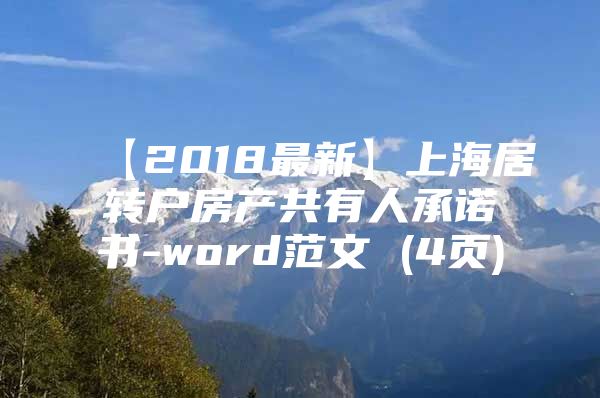 【2018最新】上海居转户房产共有人承诺书-word范文 (4页)